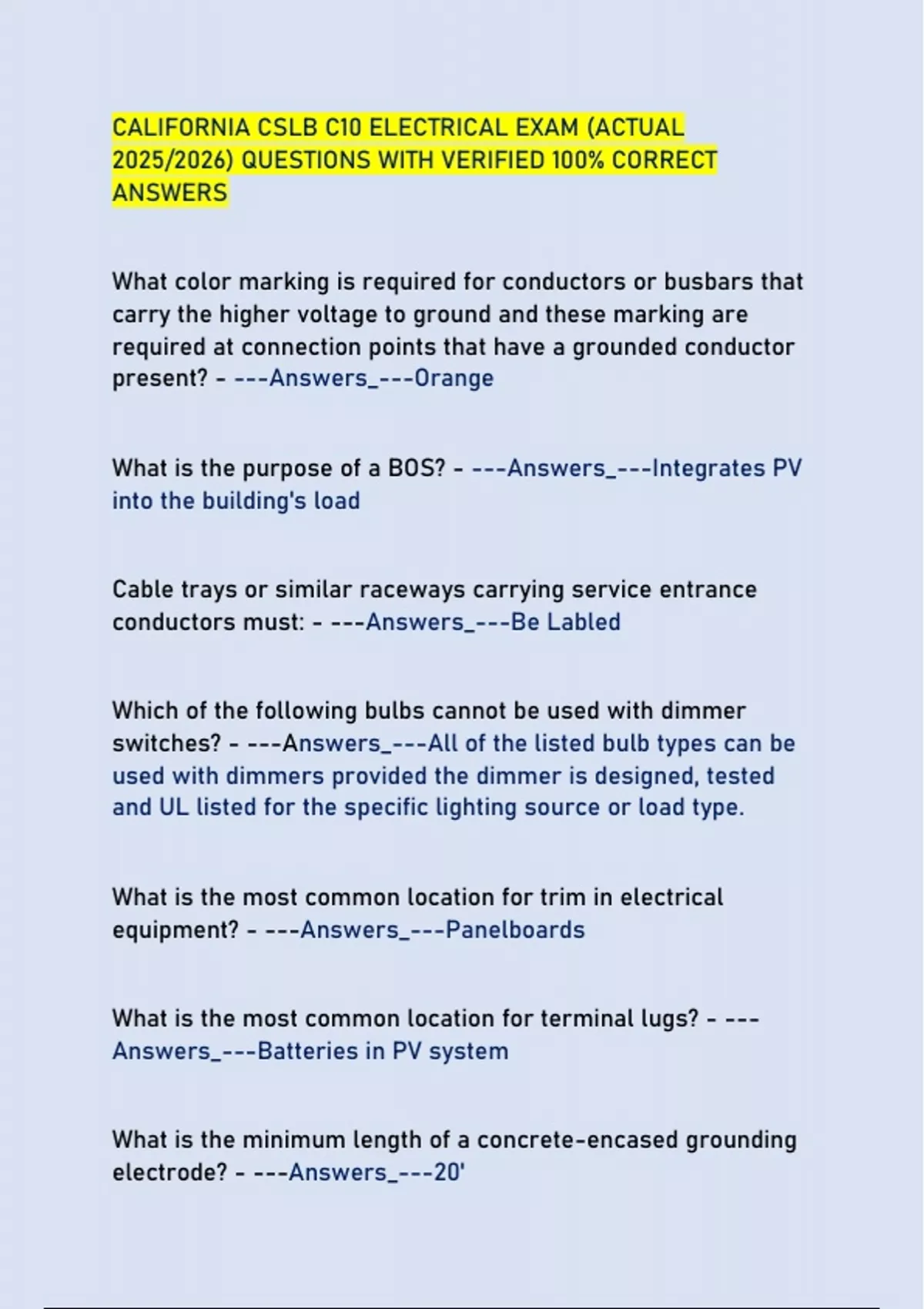 CALIFORNIA CSLB C10 ELECTRICAL EXAM (ACTUAL 2025/2026) QUESTIONS WITH VERIFIED 100% CORRECT ANSWERS

What color marking is required for conductors or busbars that carry the higher voltage to ground and these marking are required at connection points that have a grounded conductor present? - ---Answers_---Orange

What is the purpose of a BOS? - ---Answers_---Integrates PV into the building's load

Cable trays or similar raceways carrying service entrance conductors must: - ---Answers_---Be Labled

Which of the following bulbs cannot be used with dimmer switches? - ---Answers_---All of the listed bulb types can be used with dimmers provided the dimmer is designed, tested and UL listed for the specific lighting source or load type.

What is the most common location for trim in electrical equipment? - ---Answers_---Panelboards

What is the most common location for terminal lugs? - ---Answers_---Batteries in PV system

What is the minimum length of a concrete-encased grounding electrode? - ---Answers_---20'